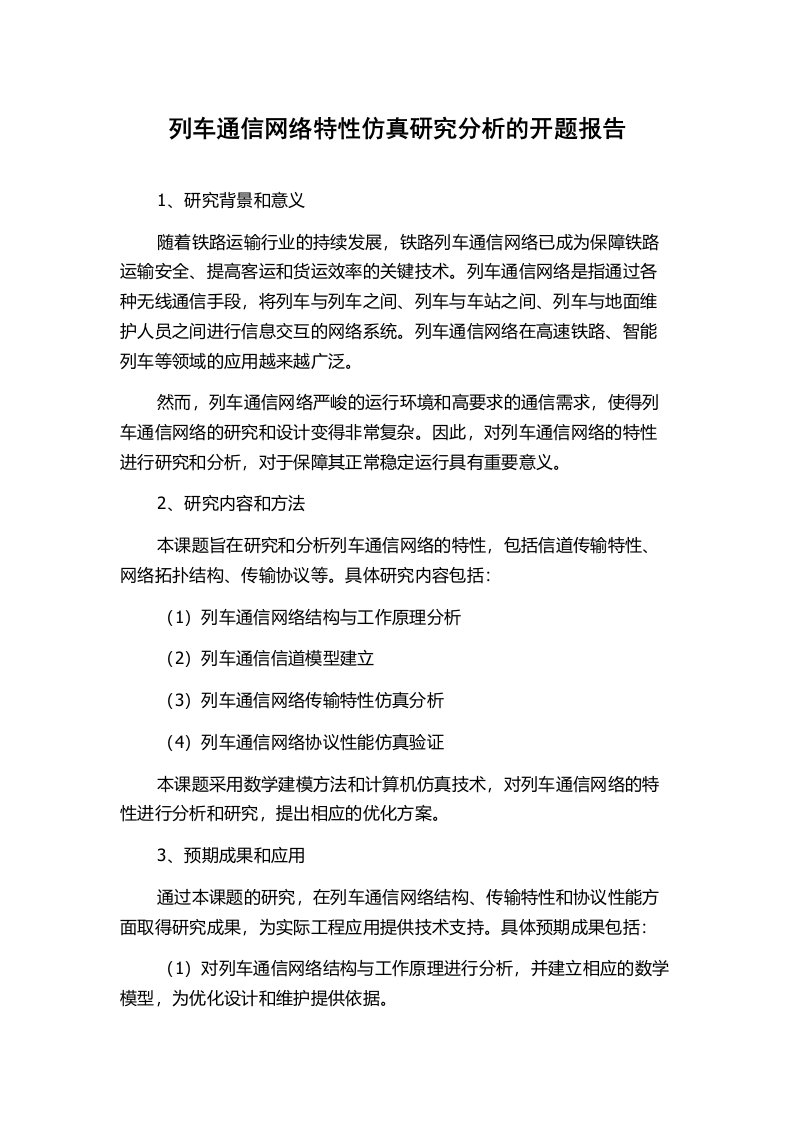 列车通信网络特性仿真研究分析的开题报告

1、研究背景和意义

随着铁路运输行业的持续发展，铁路列车通信网络已成为保障铁路运输安全、提高客运和货运效率的关键技术。列车通信网络是指通过各种无线通信手段，将列车与列车之间、列车与车站之间、列车与地面维护人员之间进行信息交互的网络系统。列车通信网络在高速铁路、智能列车等领域的应用越来越广泛。

然而，列车通信网络严峻的运行环境和高要求的通信需求，使得列车通信网络的研究和设计变得非常复杂。因此，对列车通信网络的特性进行研究和分析，对于保障其正常稳定运行具有重要意义。

2、研究内容和方法

本课题旨在研究和分析列车通信网络的特性，包括信道传输特性、网络拓扑结构、传输协议等。具体研究内容包括：

（1）列车通信网络结构与工作原理分析

（2）列车通信信道模型建立

（3）列车通信网络传输特性仿真分析

（4）列车通信网络协议性能仿真验证

本课题采用数学建模方法和计算机仿真技术，对列车通信网络的特性进行分析和研究，提出相应的优化方案。

3、预期成果和应用

通过本课题的研究，在列车通信网络结构、传输特性和协议性能方面取得研究成果，为实际工程应用提供技术支持。具体预期成果包括：

（1）对列车通信网络结构与工作原理进行分析，并建立相应的数学模型，为优化设计和维护提供依据。